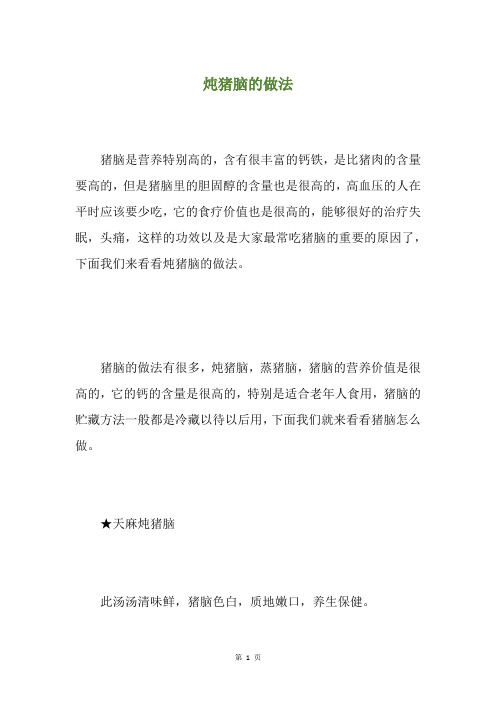 炖猪脑的做法

猪脑是营养特别高的，含有很丰富的钙铁，是比猪肉的含量要高的，但是猪脑里的胆固醇的含量也是很高的，高血压的人在平时应该要少吃，它的食疗价值也是很高的，能够很好的治疗失眠，头痛，这样的功效以及是大家最常吃猪脑的重要的原因了，下面我们来看看炖猪脑的做法。

猪脑的做法有很多，炖猪脑，蒸猪脑，猪脑的营养价值是很高的，它的钙的含量是很高的，特别是适合老年人食用，猪脑的贮藏方法一般都是冷藏以待以后用，下面我们就来看看猪脑怎么做。

★天麻炖猪脑

此汤汤清味鲜，猪脑色白，质地嫩口，养生保健。

第 1 页